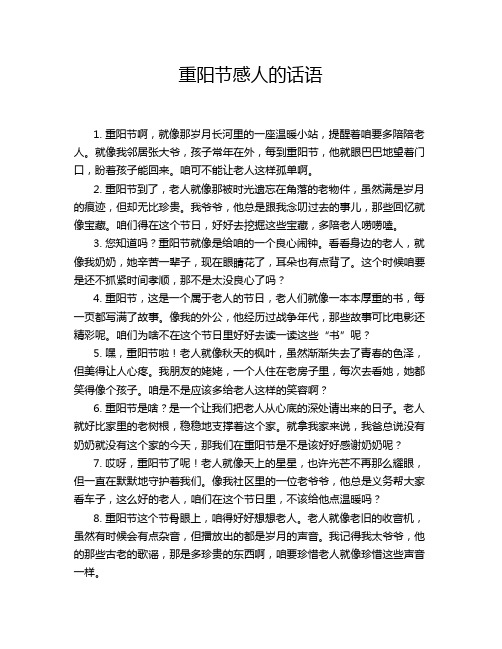 重阳节感人的话语

1. 重阳节啊，就像那岁月长河里的一座温暖小站，提醒着咱要多陪陪老人。就像我邻居张大爷，孩子常年在外，每到重阳节，他就眼巴巴地望着门口，盼着孩子能回来。咱可不能让老人这样孤单啊。

2. 重阳节到了，老人就像那被时光遗忘在角落的老物件，虽然满是岁月的痕迹，但却无比珍贵。我爷爷，他总是跟我念叨过去的事儿，那些回忆就像宝藏。咱们得在这个节日，好好去挖掘这些宝藏，多陪老人唠唠嗑。

3. 您知道吗？重阳节就像是给咱的一个良心闹钟。看看身边的老人，就像我奶奶，她辛苦一辈子，现在眼睛花了，耳朵也有点背了。这个时候咱要是还不抓紧时间孝顺，那不是太没良心了吗？

4. 重阳节，这是一个属于老人的节日，老人们就像一本本厚重的书，每一页都写满了故事。像我的外公，他经历过战争年代，那些故事可比电影还精彩呢。咱们为啥不在这个节日里好好去读一读这些“书”呢？

5. 嘿，重阳节啦！老人就像秋天的枫叶，虽然渐渐失去了青春的色泽，但美得让人心疼。我朋友的姥姥，一个人住在老房子里，每次去看她，她都笑得像个孩子。咱是不是应该多给老人这样的笑容啊？

6. 重阳节是啥？是一个让我们把老人从心底的深处请出来的日子。老人就好比家里的老树根，稳稳地支撑着这个家。就拿我家来说，我爸总说没有奶奶就没有这个家的今天，那我们在重阳节是不是该好好感谢奶奶呢？

7. 哎呀，重阳节了呢！老人就像天上的星星，也许光芒不再那么耀眼，但一直在默默地守护着我们。像我社区里的一位老爷爷，他总是义务帮大家看车子，这么好的老人，咱们在这个节日里，不该给他点温暖吗？

8. 重阳节这个节骨眼上，咱得好好想想老人。老人就像老旧的收音机，虽然有时候会有点杂音，但播放出的都是岁月的声音。我记得我太爷爷，他的那些古老的歌谣，那是多珍贵的东西啊，咱要珍惜老人就像珍惜这些声音一样。